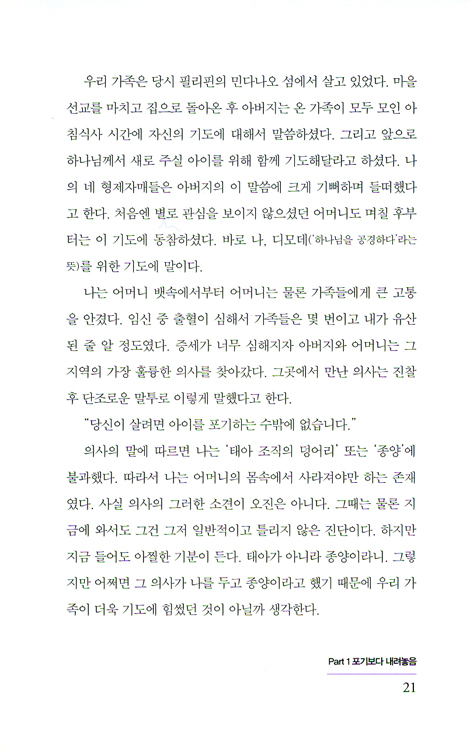 우리 가족은 당시 필리핀의 민다나오 섬에서 살고 있었다. 마을 선교를 마치고 집으로 돌아온 후 아버지는 온 가족이 모두 모인 아침식사 시간에 자신의 기도에 대해서 말씀하셨다. 그리고 앞으로 하나님께서 새로 주실 아이를 위해 함께 기도해달라고 하셨다. 나의 네 형제자매들은 아버지의 이 말씀에 크게 기뻐하며 들떠했다고 한다. 처음엔 별로 관심을 보이지 않으셨던 어머니도 며칠 후부터는 이 기도에 동참하셨다. 바로 나, 디모데('하나님을 공경하다'라는 뜻)를 위한 기도에 말이다.

나는 어머니 뱃속에서부터 어머니는 물론 가족들에게 큰 고통을 안겼다. 임신 중 출혈이 심해서 가족들은 몇 번이고 내가 유산된 줄 알 정도였다. 증세가 너무 심해지자 아버지와 어머니는 그 지역의 가장 훌륭한 의사를 찾아갔다. 그곳에서 만난 의사는 진찰 후 단조로운 말투로 이렇게 말했다고 한다.

"당신이 살려면 아이를 포기하는 수밖에 없습니다."

의사의 말에 따르면 나는 '태아 조직의 덩어리' 또는 '종양'에 불과했다. 따라서 나는 어머니의 몸속에서 사라져야만 하는 존재였다. 사실 의사의 그러한 소견이 오진은 아니다. 그때는 물론 지금에 와서도 그건 그저 일반적이고 틀리지 않은 진단이다. 하지만 지금 들어도 아찔한 기분이 든다. 태아가 아니라 종양이라니. 그렇지만 어쩌면 그 의사가 나를 두고 종양이라고 했기 때문에 우리 가족이 더욱 기도에 힘썼던 것이 아닐까 생각한다.

Part 1 포기보다 내려놓음

21